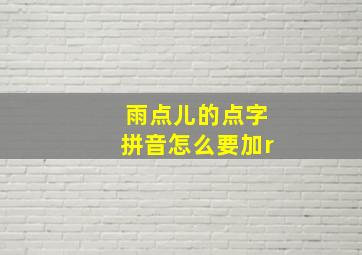 雨点儿的点字
拼音怎么要加r